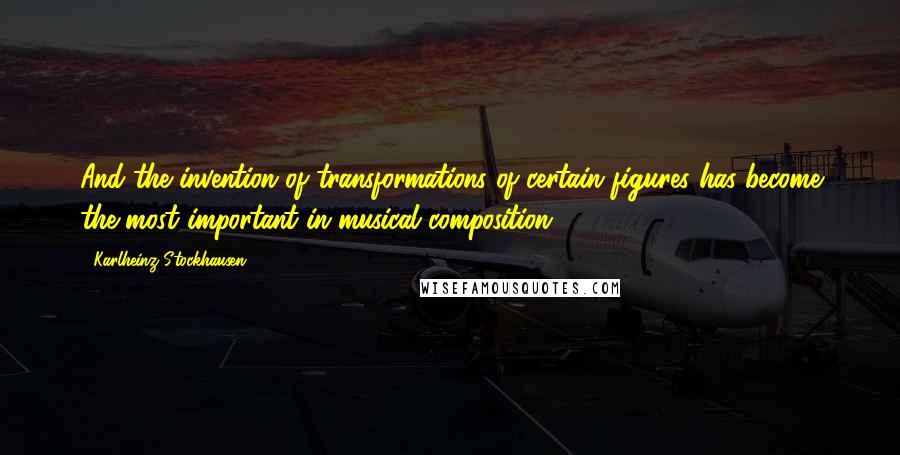 And the invention of transformations of certain figures has become the most important in musical composition.

Karlheinz Stockhausen

WISEFAMOUSQUOTES.COM